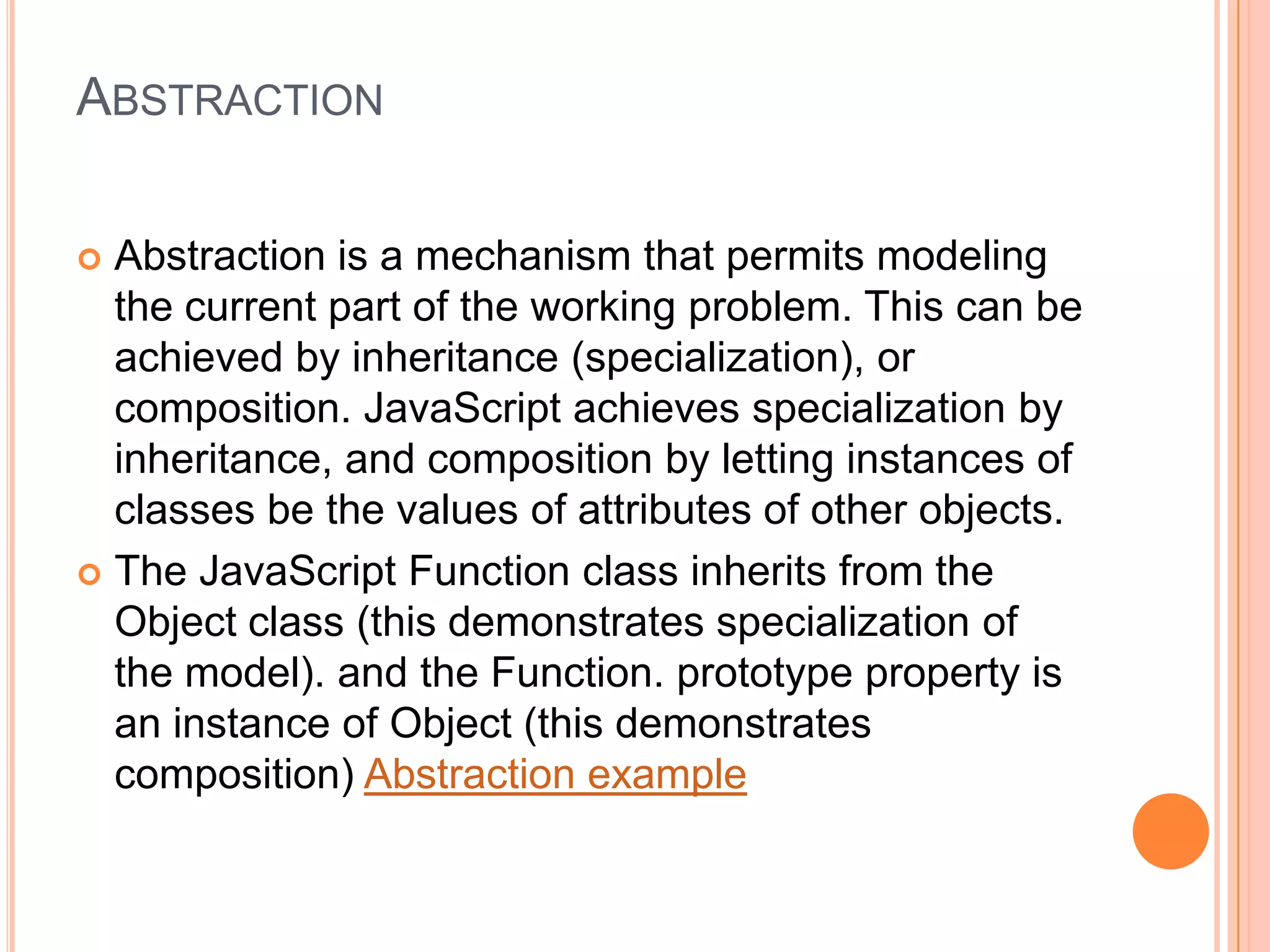 ABSTRACTION

Abstraction is a mechanism that permits modeling the current part of the working problem. This can be achieved by inheritance (specialization), or composition. JavaScript achieves specialization by inheritance, and composition by letting instances of classes be the values of attributes of other objects.

The JavaScript Function class inherits from the Object class (this demonstrates specialization of the model). and the Function. prototype property is an instance of Object (this demonstrates composition) Abstraction example